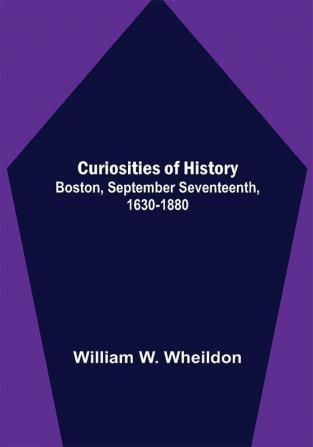 Curiosities of History
Boston, September Seventeenth, 1630-1880

William W. Wheildon